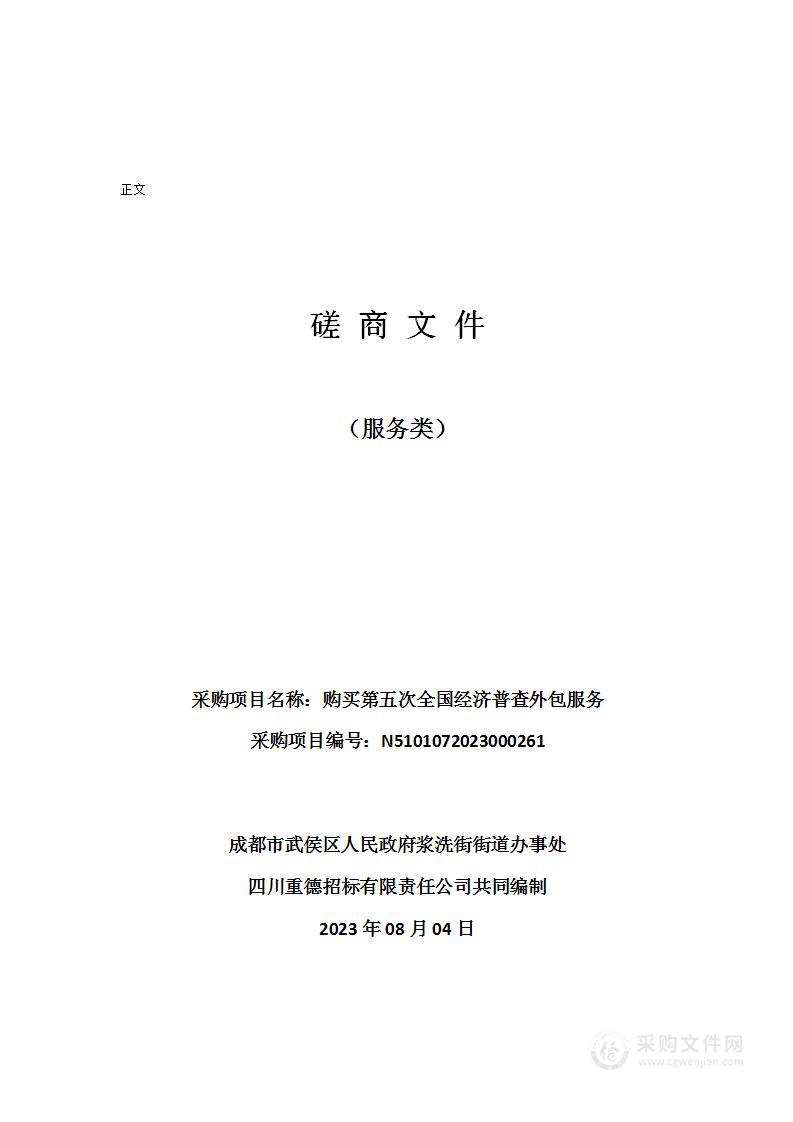 正文

磋 商 文 件

（服务类）

采购项目名称：购买第五次全国经济普查外包服务

采购项目编号：N5101072023000261

成都市武侯区人民政府浆洗街街道办事处

四川重德招标有限责任公司共同编制

2023 年 08 月 04 日

采购文件网
www.cgwenjian.com